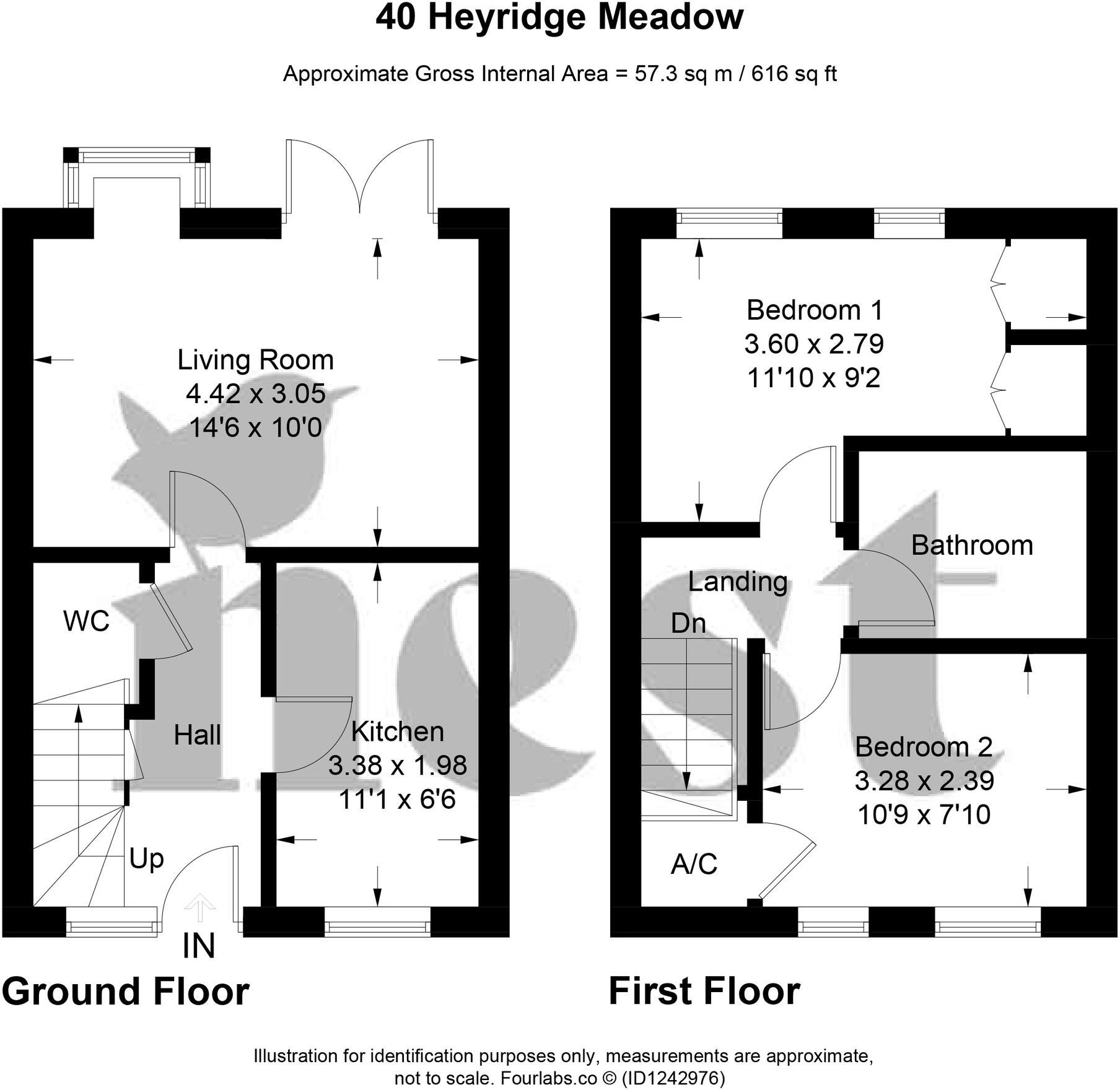 40 Heyridge Meadow

Approximate Gross Internal Area = 57.3 sq m / 616 sq ft

Living Room
4.42 x 3.05
14'6 x 10'0

WC

Hall

Kitchen
3.38 x 1.98
11'1 x 6'6

Up

IN

Ground Floor

Bedroom 1
3.60 x 2.79
11'10 x 9'2

Bathroom

Landing

Dn

Bedroom 2
3.28 x 2.39
10'9 x 7'10

A/C

First Floor

nest

Illustration for identification purposes only, measurements are approximate, not to scale. Fourlabs.co © (ID1242976)